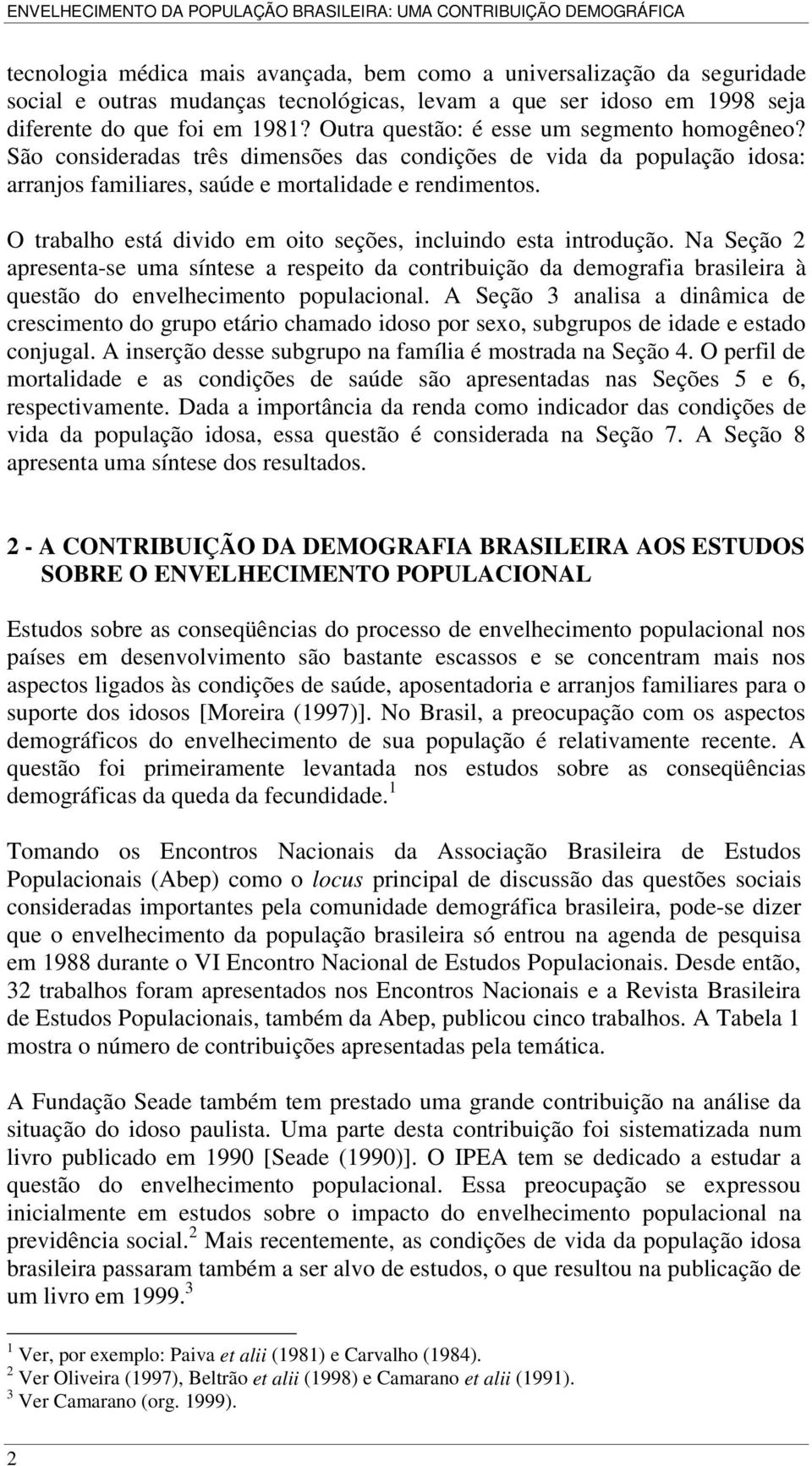 ENVELHECIMENTO DA POPULAÇÃO BRASILEIRA: UMA CONTRIBUIÇÃO DEMOGRÁFICA

tecnologia médica mais avançada, bem como a universalização da seguridade social e outras mudanças tecnológicas, levam a que ser idoso em 1998 seja diferente do que foi em 1981? Outra questão: é esse um segmento homogêneo? São consideradas três dimensões das condições de vida da população idosa: arranjos familiares, saúde e mortalidade e rendimentos.

O trabalho está divido em oito seções, incluindo esta introdução. Na Seção 2 apresenta-se uma síntese a respeito da contribuição da demografia brasileira à questão do envelhecimento populacional. A Seção 3 analisa a dinâmica de crescimento do grupo etário chamado idoso por sexo, subgrupos de idade e estado conjugal. A inserção desse subgrupo na família é mostrada na Seção 4. O perfil de mortalidade e as condições de saúde são apresentadas nas Seções 5 e 6, respectivamente. Dada a importância da renda como indicador das condições de vida da população idosa, essa questão é considerada na Seção 7. A Seção 8 apresenta uma síntese dos resultados.

2 - A CONTRIBUIÇÃO DA DEMOGRAFIA BRASILEIRA AOS ESTUDOS SOBRE O ENVELHECIMENTO POPULACIONAL

Estudos sobre as conseqüências do processo de envelhecimento populacional nos países em desenvolvimento são bastante escassos e se concentram mais nos aspectos ligados às condições de saúde, aposentadoria e arranjos familiares para o suporte dos idosos [Moreira (1997)]. No Brasil, a preocupação com os aspectos demográficos do envelhecimento de sua população é relativamente recente. A questão foi primeiramente levantada nos estudos sobre as conseqüências demográficas da queda da fecundidade.$^1$

Tomando os Encontros Nacionais da Associação Brasileira de Estudos Populacionais (Abep) como o locus principal de discussão das questões sociais consideradas importantes pela comunidade demográfica brasileira, pode-se dizer que o envelhecimento da população brasileira só entrou na agenda de pesquisa em 1988 durante o VI Encontro Nacional de Estudos Populacionais. Desde então, 32 trabalhos foram apresentados nos Encontros Nacionais e a Revista Brasileira de Estudos Populacionais, também da Abep, publicou cinco trabalhos. A Tabela 1 mostra o número de contribuições apresentadas pela temática.

A Fundação Seade também tem prestado uma grande contribuição na análise da situação do idoso paulista. Uma parte desta contribuição foi sistematizada num livro publicado em 1990 [Seade (1990)]. O IPEA tem se dedicado a estudar a questão do envelhecimento populacional. Essa preocupação se expressou inicialmente em estudos sobre o impacto do envelhecimento populacional na previdência social.$^2$ Mais recentemente, as condições de vida da população idosa brasileira passaram também a ser alvo de estudos, o que resultou na publicação de um livro em 1999.$^3$

$^1$ Ver, por exemplo: Paiva et alii (1981) e Carvalho (1984).
$^2$ Ver Oliveira (1997), Beltrão et alii (1998) e Camarano et alii (1991).
$^3$ Ver Camarano (org. 1999).

2